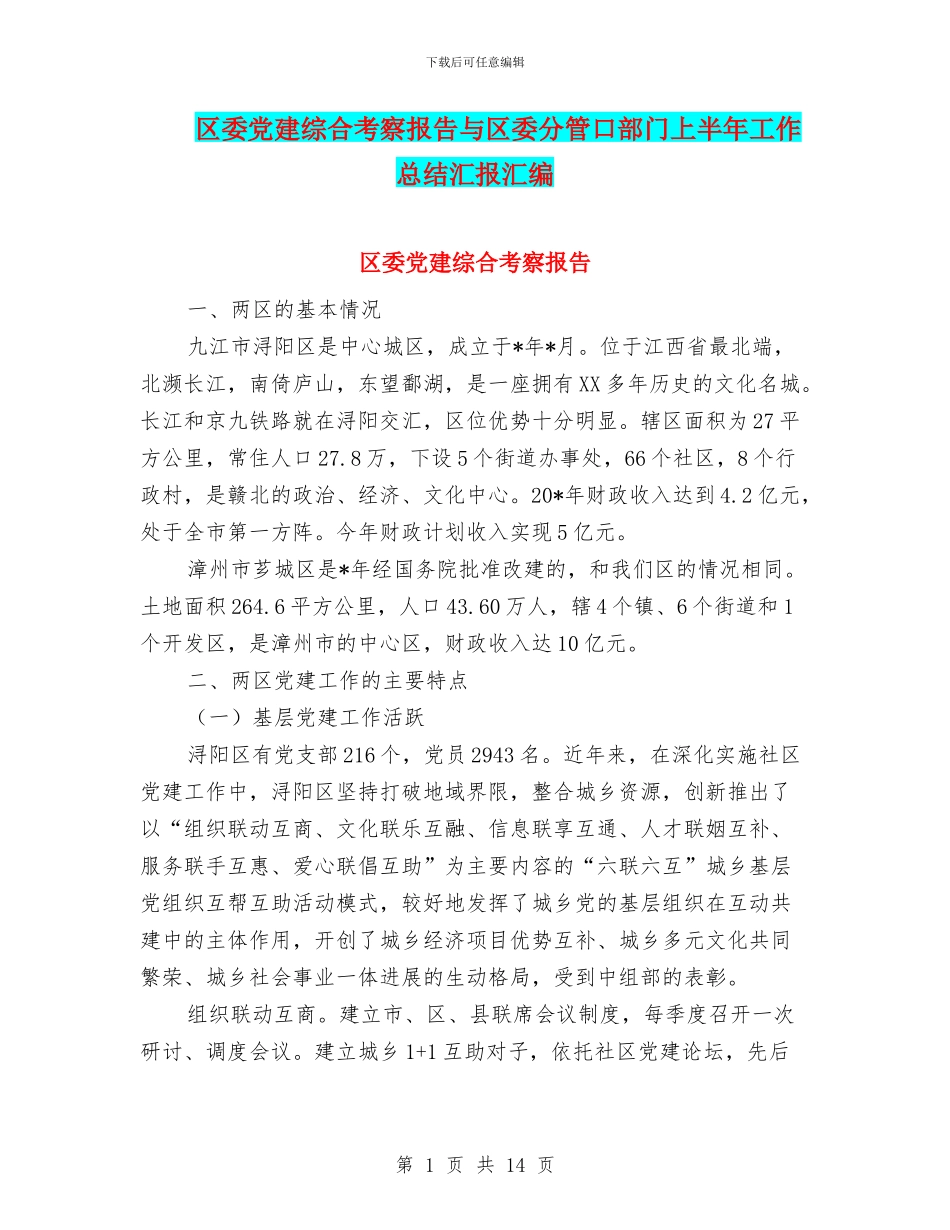 下载后可任意编辑

区委党建综合考察报告与区委分管口部门上半年工作总结汇报汇编

区委党建综合考察报告

一、两区的基本情况

九江市浔阳区是中心城区，成立于*年*月。位于江西省最北端，北濒长江，南倚庐山，东望鄱湖，是一座拥有XX多年历史的文化名城。长江和京九铁路就在浔阳交汇，区位优势十分明显。辖区面积为27平方公里，常住人口27.8万，下设5个街道办事处，66个社区，8个行政村，是赣北的政治、经济、文化中心。20*年财政收入达到4.2亿元，处于全市第一方阵。今年财政计划收入实现5亿元。

漳州市芗城区是*年经国务院批准改建的，和我们区的情况相同。土地面积264.6平方公里，人口43.60万人，辖4个镇、6个街道和1个开发区，是漳州市的中心区，财政收入达10亿元。

二、两区党建工作的主要特点

（一）基层党建工作活跃

浔阳区有党支部216个，党员2943名。近年来，在深化实施社区党建工作中，浔阳区坚持打破地域界限，整合城乡资源，创新推出了以“组织联动互商、文化联乐互融、信息联享互通、人才联姻互补、服务联手互惠、爱心联倡互助”为主要内容的“六联六互”城乡基层党组织互帮互助活动模式，较好地发挥了城乡党的基层组织在互动共建中的主体作用，开创了城乡经济项目优势互补、城乡多元文化共同繁荣、城乡社会事业一体进展的生动格局，受到中组部的表彰。

组织联动互商。建立市、区、县联席会议制度，每季度召开一次研讨、调度会议。建立城乡1+1互助对子，依托社区党建论坛，先后

第 1 页 共 14 页